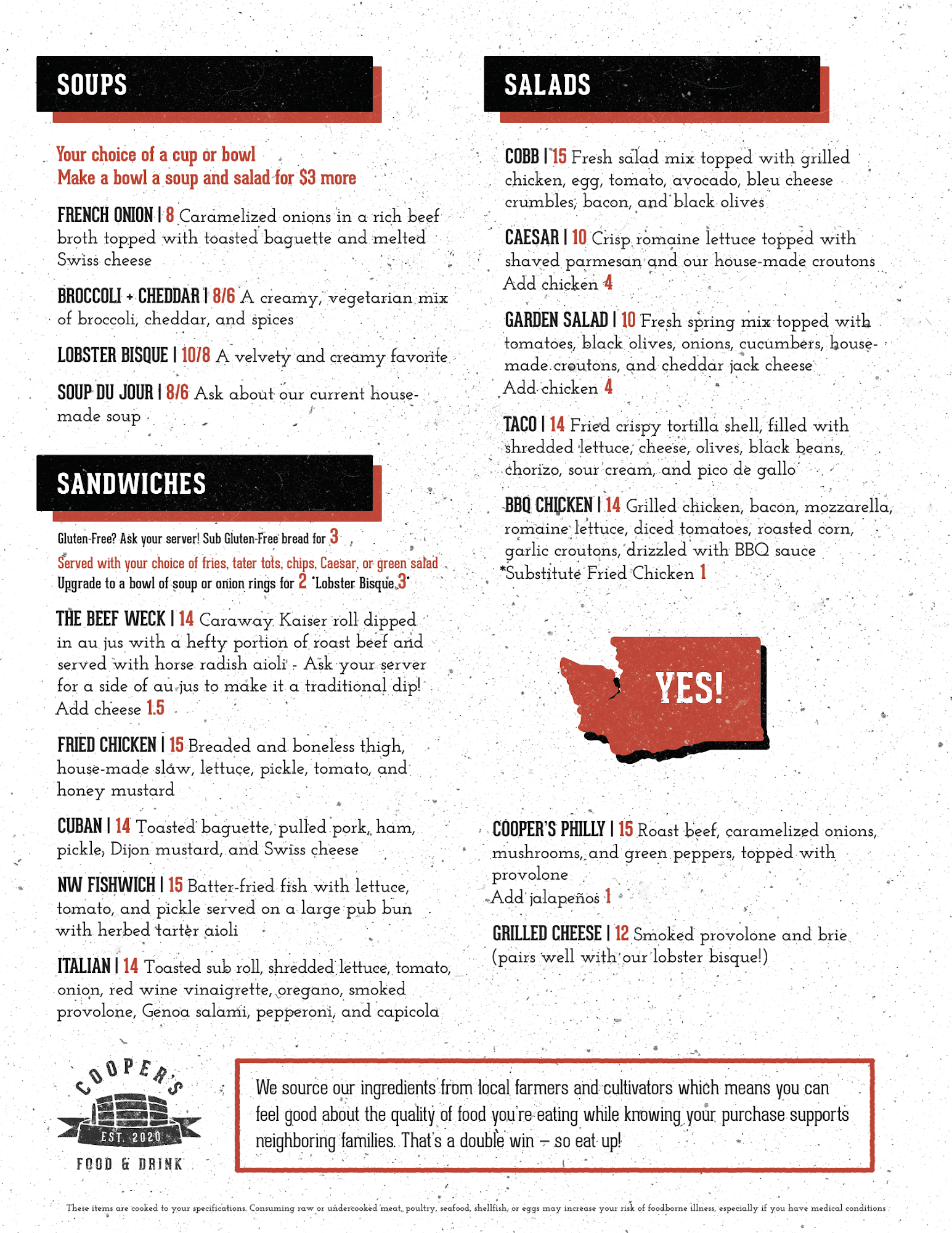 SOUPS

Your choice of a cup or bowl
Make a bowl a soup and salad for $3 more

FRENCH ONION | 8 Caramelized onions in a rich beef broth topped with toasted baguette and melted Swiss cheese

BROCCOLI + CHEDDAR | 8/6 A creamy, vegetarian mix of broccoli, cheddar, and spices

LOBSTER BISQUE | 10/8 A velvety and creamy favorite

SOUP DU JOUR | 8/6 Ask about our current house-made soup

SANDWICHES

Gluten-Free? Ask your server! Sub Gluten-Free bread for 3

Served with your choice of fries, tater tots, chips, Caesar, or green salad
Upgrade to a bowl of soup or onion rings for 2 *Lobster Bisque 3*

THE BEEF WECK | 14 Caraway Kaiser roll dipped in au jus with a hefty portion of roast beef and served with horse radish aioli - Ask your server for a side of au jus to make it a traditional dip!
Add cheese 1.5

FRIED CHICKEN | 15 Breaded and boneless thigh, house-made slaw, lettuce, pickle, tomato, and honey mustard

CUBAN | 14 Toasted baguette, pulled pork, ham, pickle, Dijon mustard, and Swiss cheese

NW FISHWICH | 15 Batter-fried fish with lettuce, tomato, and pickle served on a large pub bun with herbed tarter aioli

ITALIAN | 14 Toasted sub roll, shredded lettuce, tomato, onion, red wine vinaigrette, oregano, smoked provolone, Genoa salami, pepperoni, and capicola

SALADS

COBB | 15 Fresh salad mix topped with grilled chicken, egg, tomato, avocado, bleu cheese crumbles, bacon, and black olives

CAESAR | 10 Crisp romaine lettuce topped with shaved parmesan and our house-made croutons
Add chicken 4

GARDEN SALAD | 10 Fresh spring mix topped with tomatoes, black olives, onions, cucumbers, house-made croutons, and cheddar jack cheese
Add chicken 4

TACO | 14 Fried crispy tortilla shell, filled with shredded lettuce, cheese, olives, black beans, chorizo, sour cream, and pico de gallo

BBQ CHICKEN | 14 Grilled chicken, bacon, mozzarella, romaine lettuce, diced tomatoes, roasted corn, garlic croutons, drizzled with BBQ sauce
*Substitute Fried Chicken 1

YES!

COOPER'S PHILLY | 15 Roast beef, caramelized onions, mushrooms, and green peppers, topped with provolone
Add jalapeños 1

GRILLED CHEESE | 12 Smoked provolone and brie (pairs well with our lobster bisque!)

COOPER'S
EST. 2020
FOOD & DRINK

We source our ingredients from local farmers and cultivators which means you can feel good about the quality of food you're eating while knowing your purchase supports neighboring families. That's a double win – so eat up!

These items are cooked to your specifications. Consuming raw or undercooked meat, poultry, seafood, shellfish, or eggs may increase your risk of foodborne illness, especially if you have medical conditions